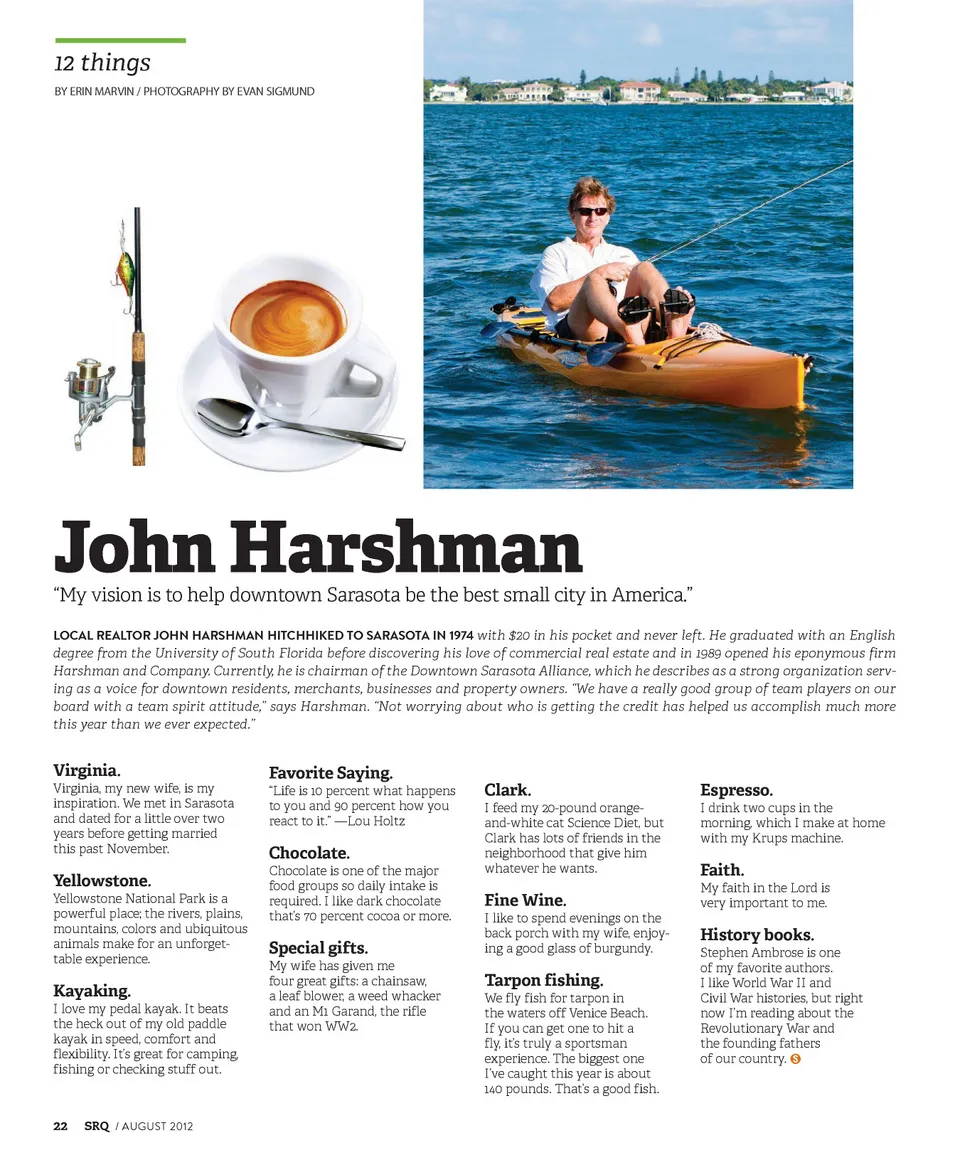 12 things
BY ERIN MARVIN / PHOTOGRAPHY BY EVAN SIGMUND

John Harshman

"My vision is to help downtown Sarasota be the best small city in America."

LOCAL REALTOR JOHN HARSHMAN HITCHHIKED TO SARASOTA IN 1974 with $20 in his pocket and never left. He graduated with an English degree from the University of South Florida before discovering his love of commercial real estate and in 1989 opened his eponymous firm Harshman and Company. Currently, he is chairman of the Downtown Sarasota Alliance, which he describes as a strong organization serving as a voice for downtown residents, merchants, businesses and property owners. "We have a really good group of team players on our board with a team spirit attitude," says Harshman. "Not worrying about who is getting the credit has helped us accomplish much more this year than we ever expected."

Virginia.
Virginia, my new wife, is my inspiration. We met in Sarasota and dated for a little over two years before getting married this past November.

Yellowstone.
Yellowstone National Park is a powerful place; the rivers, plains, mountains, colors and ubiquitous animals make for an unforgettable experience.

Kayaking.
I love my pedal kayak. It beats the heck out of my old paddle kayak in speed, comfort and flexibility. It's great for camping, fishing or checking stuff out.

Favorite Saying.
"Life is 10 percent what happens to you and 90 percent how you react to it." —Lou Holtz

Chocolate.
Chocolate is one of the major food groups so daily intake is required. I like dark chocolate that's 70 percent cocoa or more.

Special gifts.
My wife has given me four great gifts: a chainsaw, a leaf blower, a weed whacker and an M1 Garand, the rifle that won WW2.

Clark.
I feed my 20-pound orange-and-white cat Science Diet, but Clark has lots of friends in the neighborhood that give him whatever he wants.

Fine Wine.
I like to spend evenings on the back porch with my wife, enjoying a good glass of burgundy.

Tarpon fishing.
We fly fish for tarpon in the waters off Venice Beach. If you can get one to hit a fly, it's truly a sportsman experience. The biggest one I've caught this year is about 140 pounds. That's a good fish.

Espresso.
I drink two cups in the morning, which I make at home with my Krups machine.

Faith.
My faith in the Lord is very important to me.

History books.
Stephen Ambrose is one of my favorite authors. I like World War II and Civil War histories, but right now I'm reading about the Revolutionary War and the founding fathers of our country. S

22 SRQ / AUGUST 2012